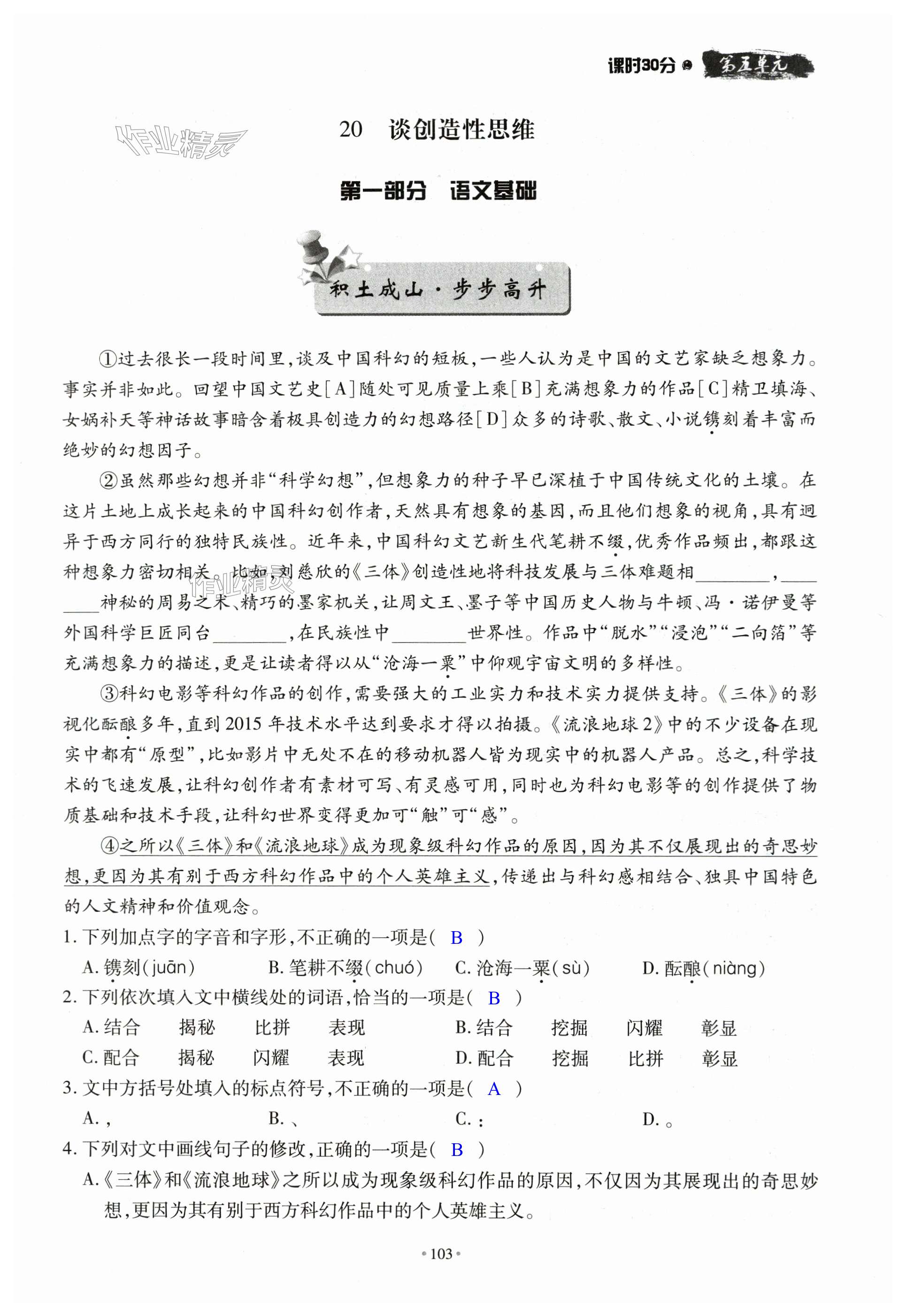 课时30分 第五单元

作业精灵

20 谈创造性思维

第一部分 语文基础

积土成山·步步高升

①过去很长一段时间里,谈及中国科幻的短板,一些人认为是中国的文艺家缺乏想象力。事实并非如此。回望中国文艺史[A]随处可见质量上乘[B]充满想象力的作品[C]精卫填海、女娲补天等神话故事暗含着极具创造力的幻想路径[D]众多的诗歌、散文、小说镌刻着丰富而绝妙的幻想因子。

②虽然那些幻想并非“科学幻想”,但想象力的种子早已深植于中国传统文化的土壤。在这片土地上成长起来的中国科幻创作者,天然具有想象的基因,而且他们想象的视角,具有迥异于西方同行的独特民族性。近年来,中国科幻文艺新生代笔耕不缀,优秀作品频出,都跟这种想象力密切相关。比如,刘慈欣的《三体》创造性地将科技发展与三体难题相________,________神秘的周易之术、精巧的墨家机关,让周文王、墨子等中国历史人物与牛顿、冯·诺伊曼等外国科学巨匠同台________,在民族性中________世界性。作品中“脱水”“浸泡”“二向箔”等充满想象力的描述,更是让读者得以从“沧海一粟”中仰观宇宙文明的多样性。

③科幻电影等科幻作品的创作,需要强大的工业实力和技术实力提供支持。《三体》的影视化酝酿多年,直到2015年技术水平达到要求才得以拍摄。《流浪地球2》中的不少设备在现实中都有“原型”,比如影片中无处不在的移动机器人皆为现实中的机器人产品。总之,科学技术的飞速发展,让科幻创作者有素材可写、有灵感可用,同时也为科幻电影等的创作提供了物质基础和技术手段,让科幻世界变得更加可“触”可“感”。

④之所以《三体》和《流浪地球》成为现象级科幻作品的原因,因为其不仅展现出的奇思妙想,更因为其有别于西方科幻作品中的个人英雄主义,传递出与科幻感相结合、独具中国特色的人文精神和价值观念。

1. 下列加点字的字音和字形,不正确的一项是( B )
A. 镌刻(juān) B. 笔耕不缀(chuó) C. 沧海一粟(sù) D. 酝酿(niàng)

2. 下列依次填入文中横线处的词语,恰当的一项是( B )
A. 结合 揭秘 比拼 表现 B. 结合 挖掘 闪耀 彰显
C. 配合 揭秘 闪耀 表现 D. 配合 挖掘 比拼 彰显

3. 文中方括号处填入的标点符号,不正确的一项是( A )
A. , B. 、 C. : D. 。

4. 下列对文中画线句子的修改,正确的一项是( B )
A.《三体》和《流浪地球》之所以成为现象级科幻作品的原因,不仅因为其展现出的奇思妙想,更因为其有别于西方科幻作品中的个人英雄主义。

·103·